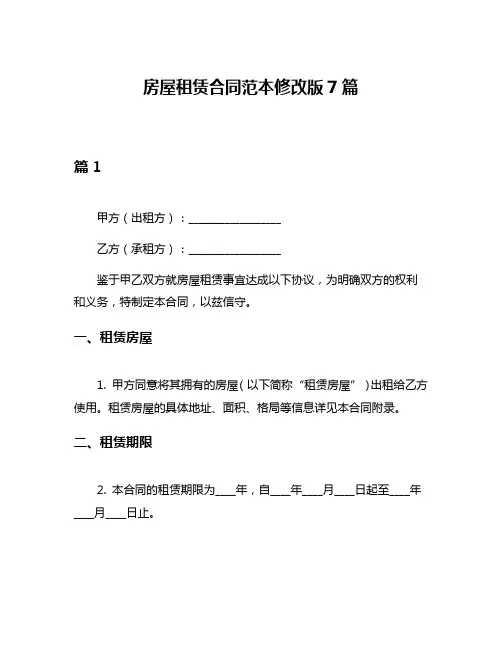 房屋租赁合同范本修改版 7 篇

篇 1

甲方（出租方）：________________

乙方（承租方）：________________

鉴于甲乙双方就房屋租赁事宜达成以下协议，为明确双方的权利和义务，特制定本合同，以兹信守。

一、租赁房屋

1. 甲方同意将其拥有的房屋（以下简称“租赁房屋”）出租给乙方使用。租赁房屋的具体地址、面积、格局等信息详见本合同附录。

二、租赁期限

2. 本合同的租赁期限为____年，自____年____月____日起至____年____月____日止。